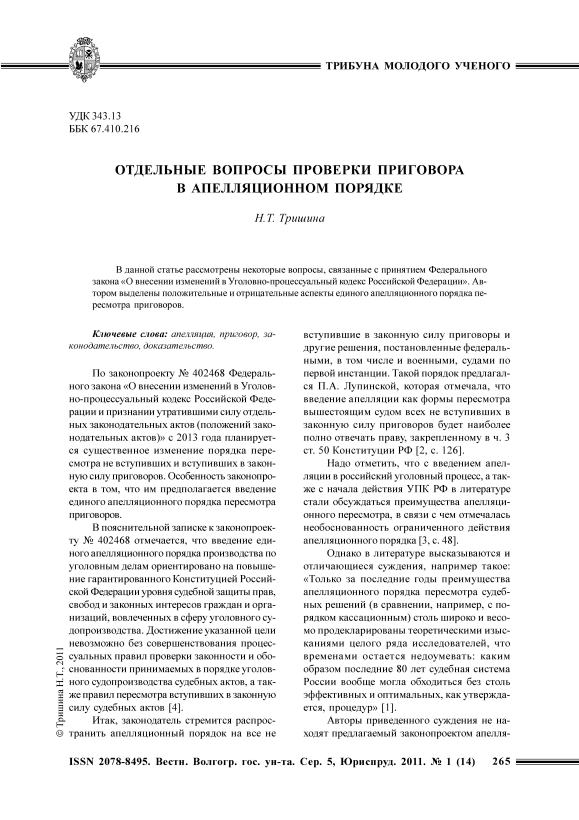 ТРИБУНА МОЛОДОГО УЧЕНОГО

УДК 343.13
ББК 67.410.216

ОТДЕЛЬНЫЕ ВОПРОСЫ ПРОВЕРКИ ПРИГОВОРА В АПЕЛЛЯЦИОННОМ ПОРЯДКЕ

Н.Т. Тришина

В данной статье рассмотрены некоторые вопросы, связанные с принятием Федерального закона «О внесении изменений в Уголовно-процессуальный кодекс Российской Федерации». Автором выделены положительные и отрицательные аспекты единого апелляционного порядка пересмотра приговоров.

Ключевые слова: апелляция, приговор, законодательство, доказательство.

По законопроекту № 402468 Федерального закона «О внесении изменений в Уголовно-процессуальный кодекс Российской Федерации и признании утратившими силу отдельных законодательных актов (положений законодательных актов)» с 2013 года планируется существенное изменение порядка пересмотра не вступивших и вступивших в законную силу приговоров. Особенность законопроекта в том, что им предполагается введение единого апелляционного порядка пересмотра приговоров.

В пояснительной записке к законопроекту № 402468 отмечается, что введение единого апелляционного порядка производства по уголовным делам ориентировано на повышение гарантированного Конституцией Российской Федерации уровня судебной защиты прав, свобод и законных интересов граждан и организаций, вовлеченных в сферу уголовного судопроизводства. Достижение указанной цели невозможно без совершенствования процессуальных правил проверки законности и обоснованности принимаемых в порядке уголовного судопроизводства судебных актов, а также правил пересмотра вступивших в законную силу судебных актов [4].

Итак, законодатель стремится распространить апелляционный порядок на все не вступившие в законную силу приговоры и другие решения, постановленные федеральными, в том числе и военными, судами по первой инстанции. Такой порядок предлагался П.А. Лупинской, которая отмечала, что введение апелляции как формы пересмотра вышестоящим судом всех не вступивших в законную силу приговоров будет наиболее полно отвечать праву, закрепленному в ч. 3 ст. 50 Конституции РФ [2, с. 126].

Надо отметить, что с введением апелляции в российский уголовный процесс, а также с начала действия УПК РФ в литературе стали обсуждаться преимущества апелляционного пересмотра, в связи с чем отмечалась необоснованность ограниченного действия апелляционного порядка [3, с. 48].

Однако в литературе высказываются и отличающиеся суждения, например такое: «Только за последние годы преимущества апелляционного порядка пересмотра судебных решений (в сравнении, например, с порядком кассационным) столь широко и весомо продекларированы теоретическими изысканиями целого ряда исследователей, что временами остается недоумевать: каким образом последние 80 лет судебная система России вообще могла обходиться без столь эффективных и оптимальных, как утверждается, процедур» [1].

Авторы приведенного суждения не находят предлагаемый законопроектом апелля-

© Тришина Н.Т., 2011

ISSN 2078-8495. Вестн. Волгогр. гос. ун-та. Сер. 5, Юриспруд. 2011. № 1 (14) 265